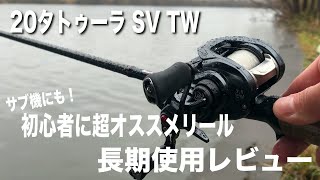 20タトゥーラ SV TW

サブ機にも！

初心者に超オススメリール

長期使用レビュー